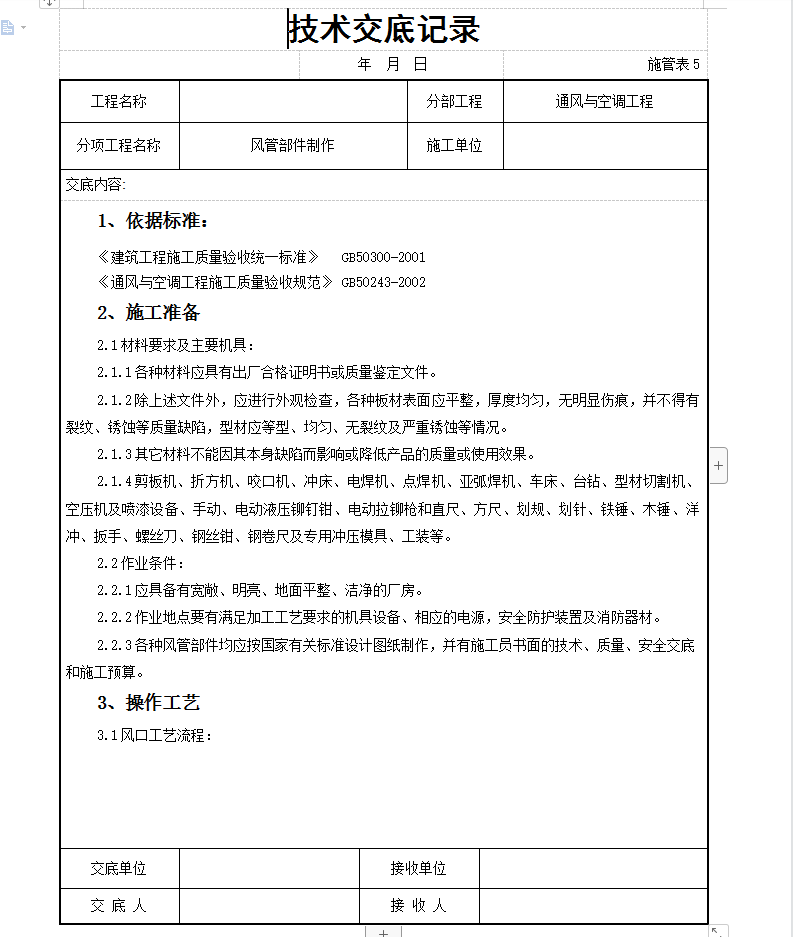 技术交底记录

年 月 日 施管表 5

| 工程名称 | | 分部工程 | 通风与空调工程 |
|---|---|---|---|
| 分项工程名称 | 风管部件制作 | 施工单位 | |

交底内容:

1、依据标准:

《建筑工程施工质量验收统一标准》 GB50300-2001

《通风与空调工程施工质量验收规范》 GB50243-2002

2、施工准备

2.1 材料要求及主要机具:

2.1.1 各种材料应具有出厂合格证明书或质量鉴定文件。

2.1.2 除上述文件外，应进行外观检查，各种板材表面应平整，厚度均匀，无明显伤痕，并不得有裂纹、锈蚀等质量缺陷，型材应等型、均匀、无裂纹及严重锈蚀等情况。

2.1.3 其它材料不能因其本身缺陷而影响或降低产品的质量或使用效果。

2.1.4 剪板机、折方机、咬口机、冲床、电焊机、点焊机、亚弧焊机、车床、台钻、型材切割机、空压机及喷漆设备、手动、电动液压铆钉钳、电动拉铆枪和直尺、方尺、划规、划针、铁锤、木锤、洋冲、扳手、螺丝刀、钢丝钳、钢卷尺及专用冲压模具、工装等。

2.2 作业条件:

2.2.1 应具备有宽敞、明亮、地面平整、洁净的厂房。

2.2.2 作业地点要有满足加工工艺要求的机具设备、相应的电源，安全防护装置及消防器材。

2.2.3 各种风管部件均应按国家有关标准设计图纸制作，并有施工员书面的技术、质量、安全交底和施工预算。

3、操作工艺

3.1 风口工艺流程:

| 交底单位 | | 接收单位 | |
|---|---|---|---|
| 交 底 人 | | 接 收 人 | |